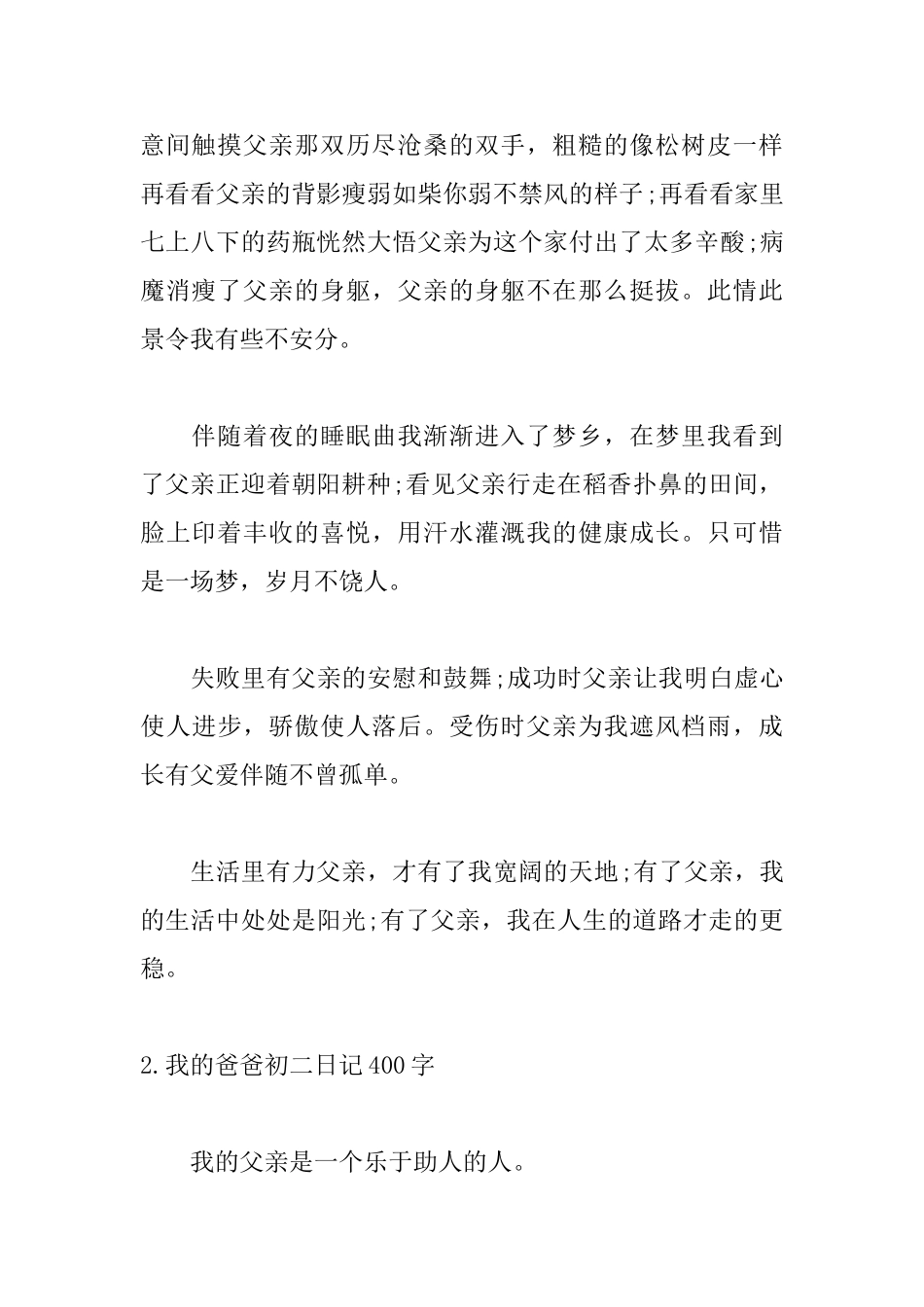 意间触摸父亲那双历尽沧桑的双手，粗糙的像松树皮一样再看看父亲的背影瘦弱如柴你弱不禁风的样子;再看看家里七上八下的药瓶恍然大悟父亲为这个家付出了太多辛酸;病魔消瘦了父亲的身躯，父亲的身躯不在那么挺拔。此情此景令我有些不安分。

伴随着夜的睡眠曲我渐渐进入了梦乡，在梦里我看到了父亲正迎着朝阳耕种;看见父亲行走在稻香扑鼻的田间，脸上印着丰收的喜悦，用汗水灌溉我的健康成长。只可惜是一场梦，岁月不饶人。

失败里有父亲的安慰和鼓舞;成功时父亲让我明白虚心使人进步，骄傲使人落后。受伤时父亲为我遮风档雨，成长有父爱伴随不曾孤单。

生活里有力父亲，才有了我宽阔的天地;有了父亲，我的生活中处处是阳光;有了父亲，我在人生的道路才走的更稳。

2.我的爸爸初二日记400字

我的父亲是一个乐于助人的人。